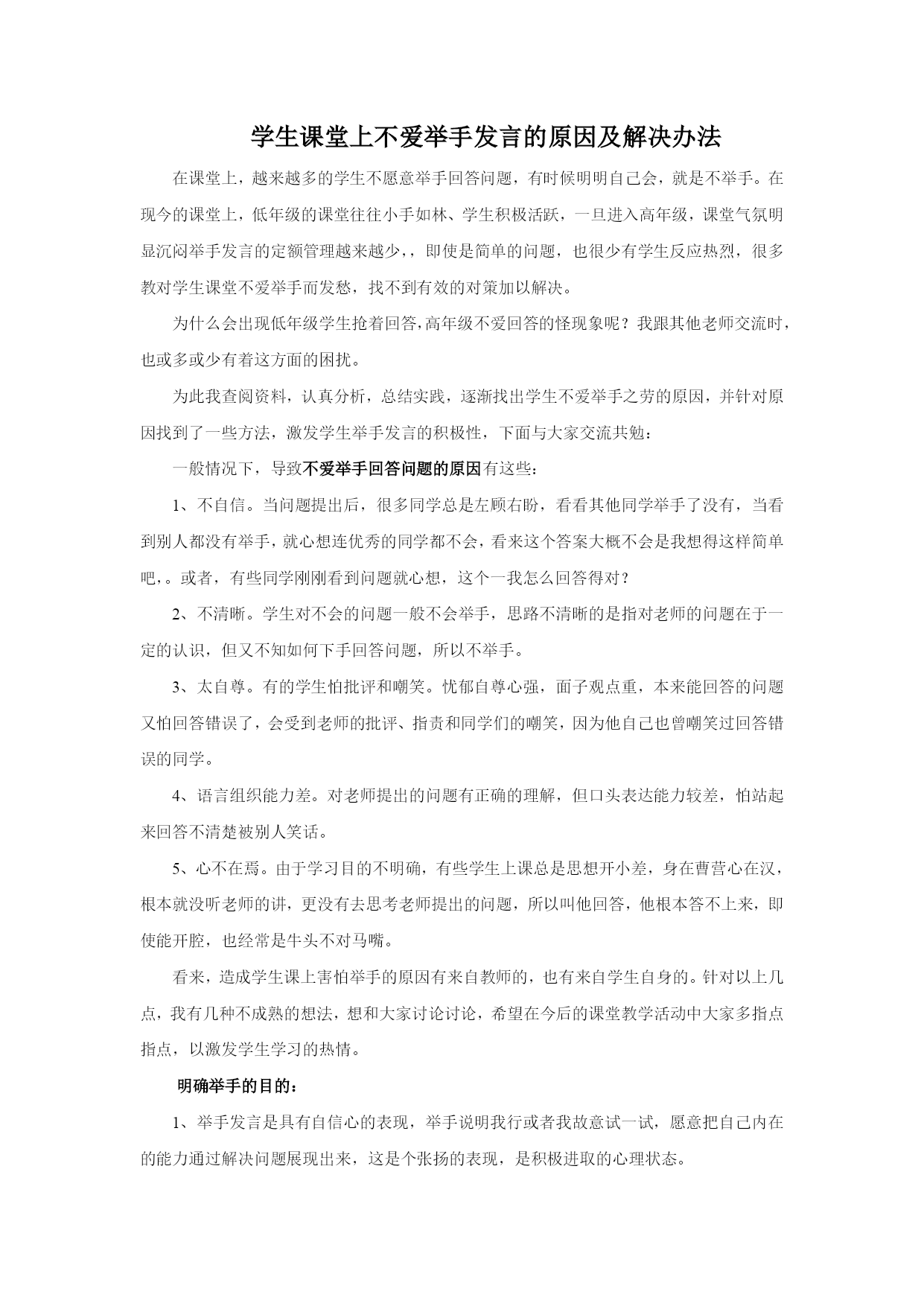 学生课堂上不爱举手发言的原因及解决办法

在课堂上，越来越多的学生不愿意举手回答问题，有时候明明自己会，就是不举手。在现今的课堂上，低年级的课堂往往小手如林、学生积极活跃，一旦进入高年级，课堂气氛明显沉闷举手发言的定额管理越来越少，，即使是简单的问题，也很少有学生反应热烈，很多教对学生课堂不爱举手而发愁，找不到有效的对策加以解决。

为什么会出现低年级学生抢着回答,高年级不爱回答的怪现象呢？我跟其他老师交流时，也或多或少有着这方面的困扰。

为此我查阅资料，认真分析，总结实践，逐渐找出学生不爱举手之劳的原因，并针对原因找到了一些方法，激发学生举手发言的积极性，下面与大家交流共勉：

一般情况下，导致不爱举手回答问题的原因有这些：

1、不自信。当问题提出后，很多同学总是左顾右盼，看看其他同学举手了没有，当看到别人都没有举手，就心想连优秀的同学都不会，看来这个答案大概不会是我想得这样简单吧，。或者，有些同学刚刚看到问题就心想，这个一我怎么回答得对？

2、不清晰。学生对不会的问题一般不会举手，思路不清晰的是指对老师的问题在于一定的认识，但又不知如何下手回答问题，所以不举手。

3、太自尊。有的学生怕批评和嘲笑。忧郁自尊心强，面子观点重，本来能回答的问题又怕回答错误了，会受到老师的批评、指责和同学们的嘲笑，因为他自己也曾嘲笑过回答错误的同学。

4、语言组织能力差。对老师提出的问题有正确的理解，但口头表达能力较差，怕站起来回答不清楚被别人笑话。

5、心不在焉。由于学习目的不明确，有些学生上课总是思想开小差，身在曹营心在汉，根本就没听老师的讲，更没有去思考老师提出的问题，所以叫他回答，他根本答不上来，即使能开腔，也经常是牛头不对马嘴。

看来，造成学生课上害怕举手的原因有来自教师的，也有来自学生自身的。针对以上几点，我有几种不成熟的想法，想和大家讨论讨论，希望在今后的课堂教学活动中大家多指点指点，以激发学生学习的热情。

明确举手的目的：

1、举手发言是具有自信心的表现，举手说明我行或者我故意试一试，愿意把自己内在的能力通过解决问题展现出来，这是个张扬的表现，是积极进取的心理状态。